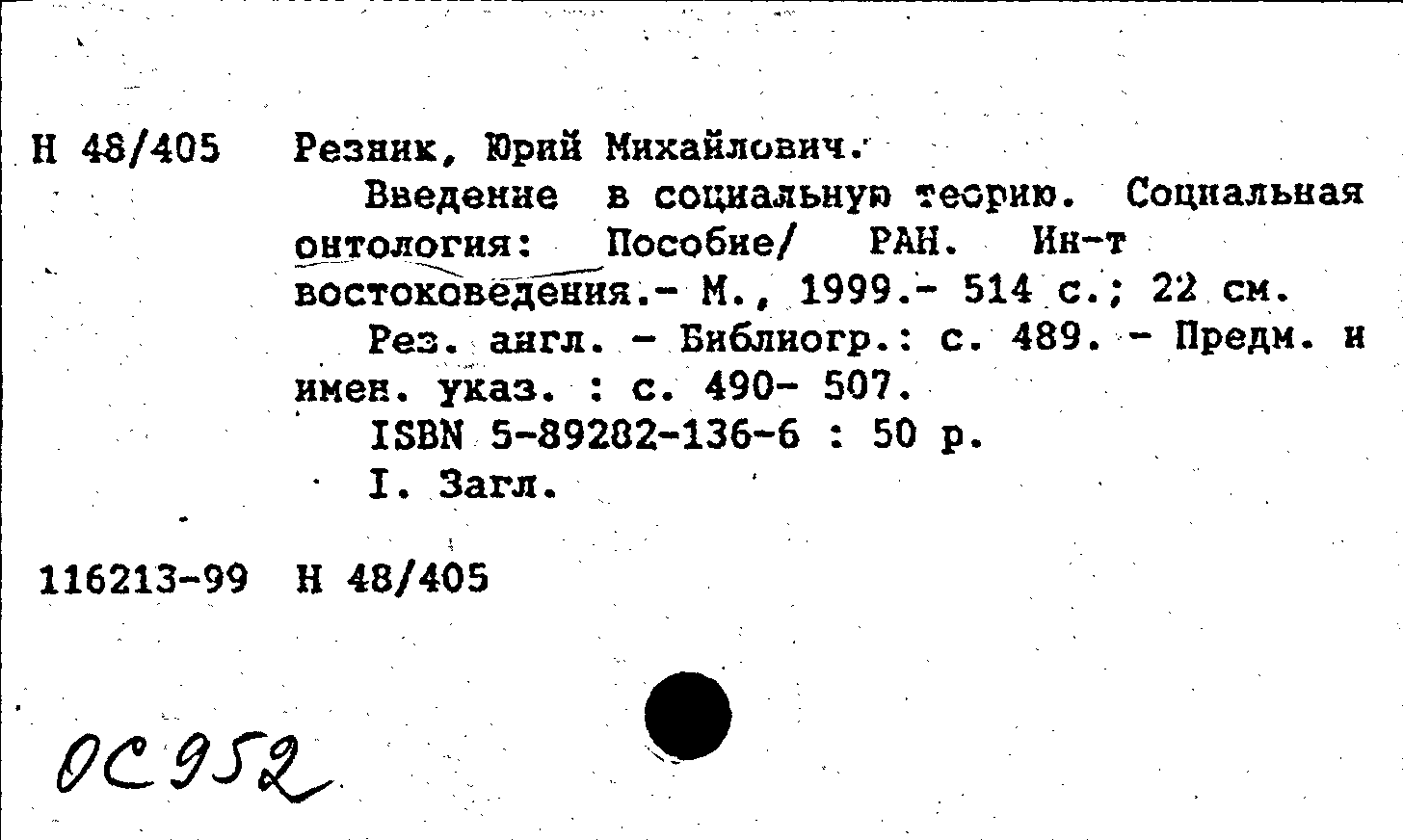 Н 48/405 Резник, Юрий Михайлович.

Введение в социальную теорию. Социальная онтология: Пособие/ РАН. Ин-т востоковедения.- М., 1999.- 514 с.; 22 см.

Рез. англ. - Библиогр.: с. 489. - Предм. и имен. указ. : с. 490- 507.

ISBN 5-89282-136-6 : 50 р.

I. Загл.

116213-99 Н 48/405

ОС 952